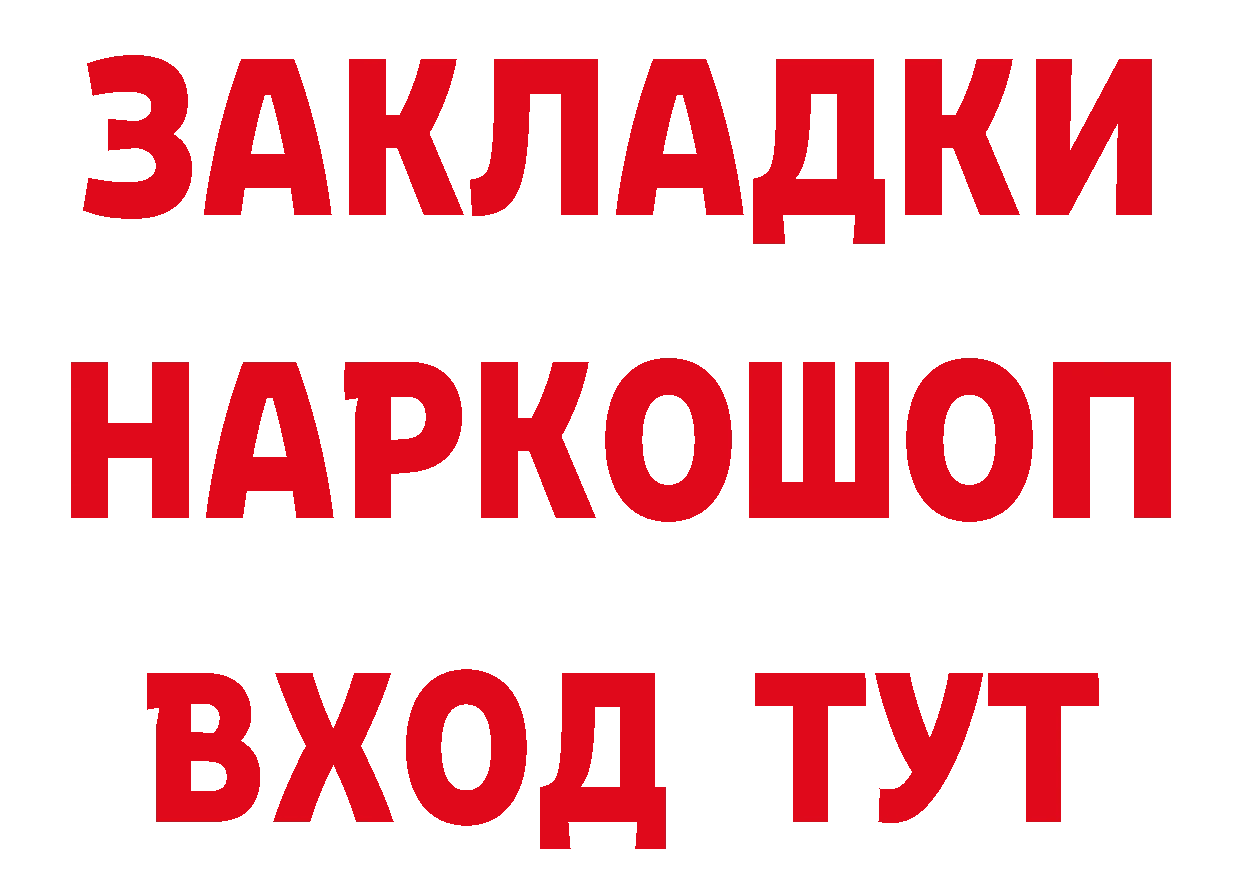 ЗАКЛАДКИ
НАРКОШОП
ВХОД ТУТ